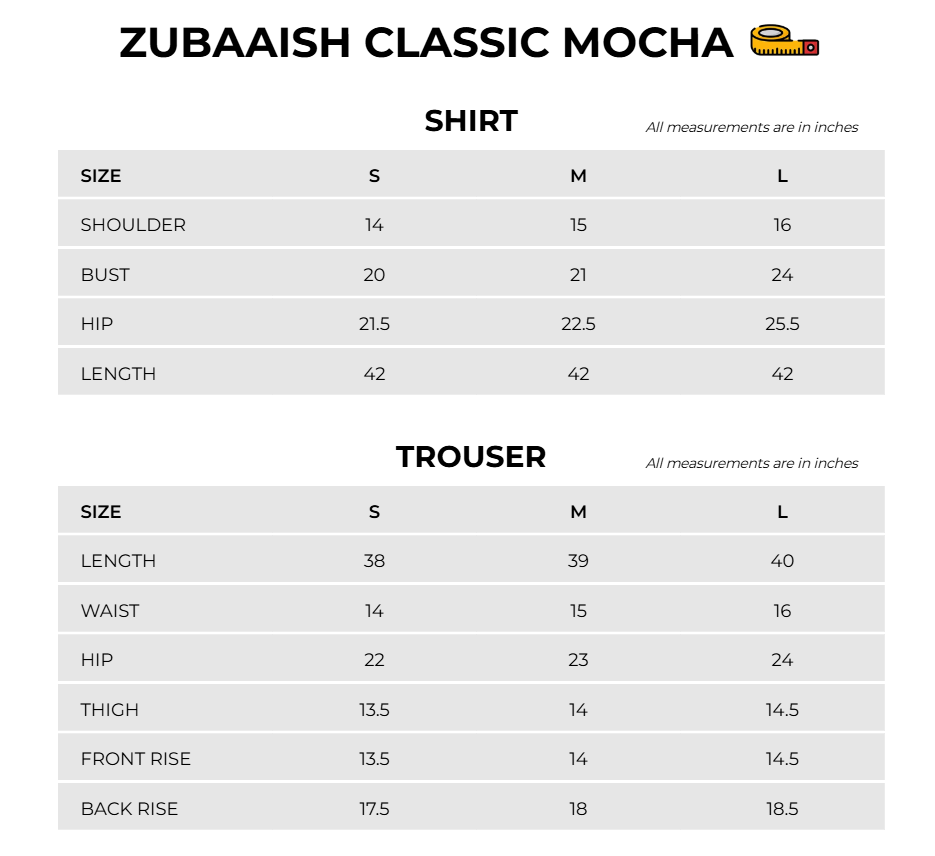 ZUBAAISH CLASSIC MOCHA

SHIRT

All measurements are in inches

| SIZE | S | M | L |
|---|---|---|---|
| SHOULDER | 14 | 15 | 16 |
| BUST | 20 | 21 | 24 |
| HIP | 21.5 | 22.5 | 25.5 |
| LENGTH | 42 | 42 | 42 |

TROUSER

All measurements are in inches

| SIZE | S | M | L |
|---|---|---|---|
| LENGTH | 38 | 39 | 40 |
| WAIST | 14 | 15 | 16 |
| HIP | 22 | 23 | 24 |
| THIGH | 13.5 | 14 | 14.5 |
| FRONT RISE | 13.5 | 14 | 14.5 |
| BACK RISE | 17.5 | 18 | 18.5 |